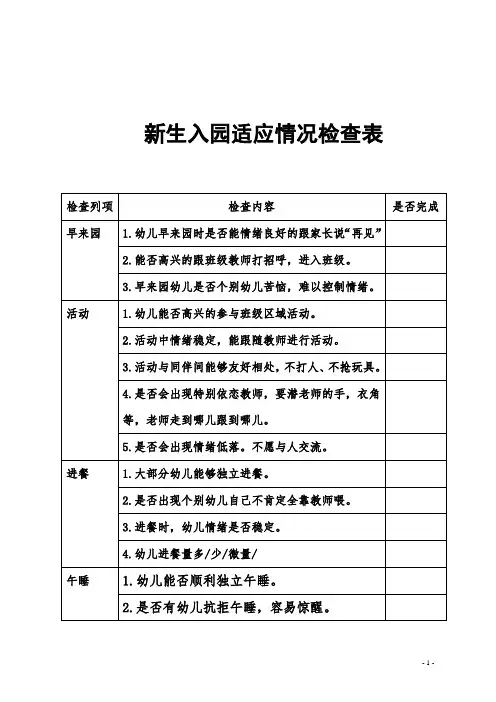 新生入园适应情况检查表

| 检查列项 | 检查内容 | 是否完成 |
|---|---|---|
| 早来园 | 1.幼儿早来园时是否能情绪良好的跟家长说“再见” | |
| | 2.能否高兴的跟班级教师打招呼，进入班级。 | |
| | 3.早来园幼儿是否个别幼儿苦恼，难以控制情绪。 | |
| 活动 | 1.幼儿能否高兴的参与班级区域活动。 | |
| | 2.活动中情绪稳定，能跟随教师进行活动。 | |
| | 3.活动与同伴间能够友好相处，不打人、不抢玩具。 | |
| | 4.是否会出现特别依恋教师，要潜老师的手，衣角等，老师走到哪儿跟到哪儿。 | |
| | 5.是否会出现情绪低落。不愿与人交流。 | |
| 进餐 | 1.大部分幼儿能够独立进餐。 | |
| | 2.是否出现个别幼儿自己不肯定全靠教师喂。 | |
| | 3.进餐时，幼儿情绪是否稳定。 | |
| | 4.幼儿进餐量多/少/微量/ | |
| 午睡 | 1.幼儿能否顺利独立午睡。 | |
| | 2.是否有幼儿抗拒午睡，容易惊醒。 | |

- 1 -